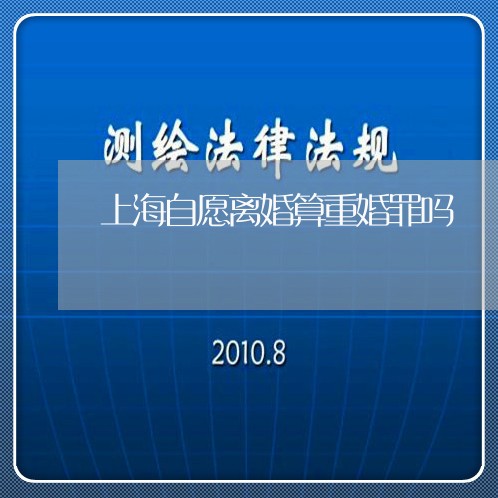 测绘法律法规

上海自愿离婚算重婚罪吗

2010.8